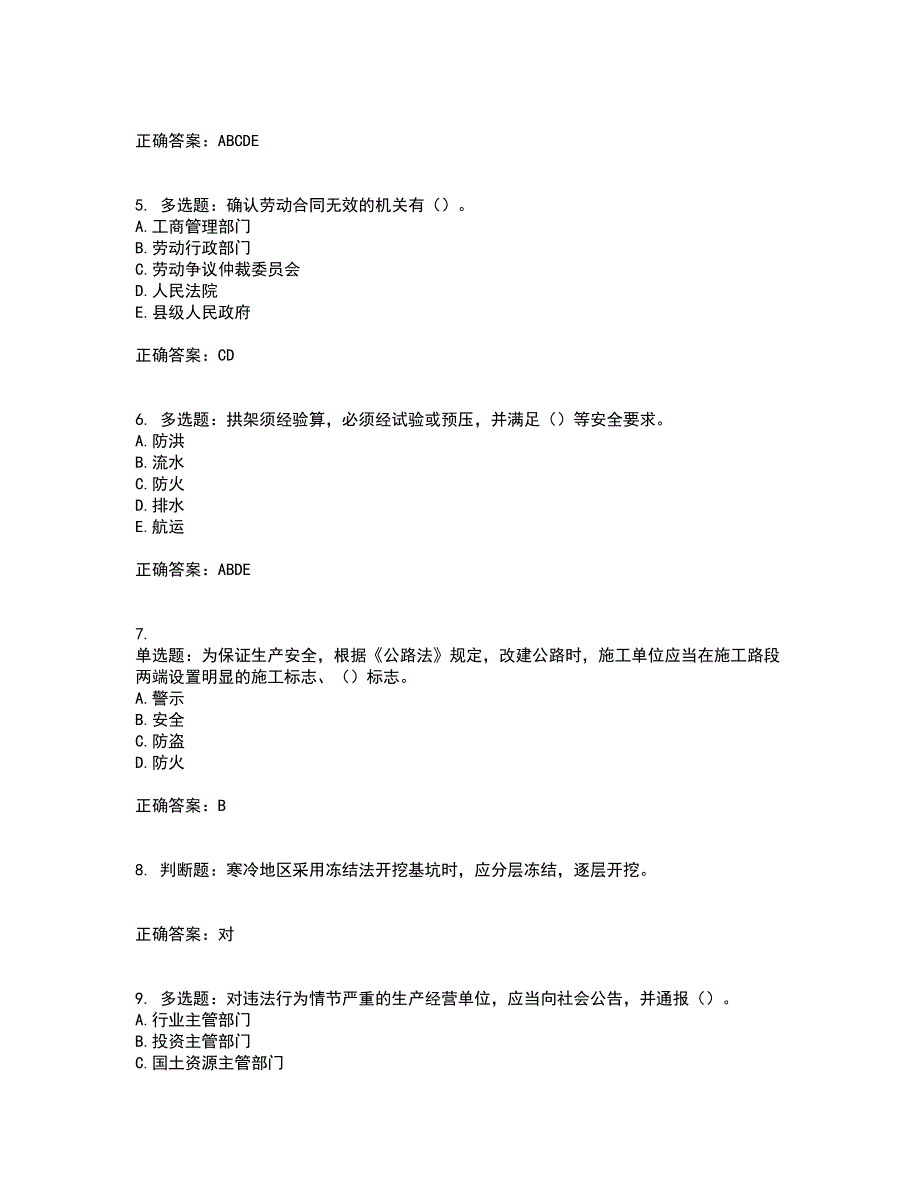 正确答案：ABCDE

5. 多选题：确认劳动合同无效的机关有（）。
A.工商管理部门
B.劳动行政部门
C.劳动争议仲裁委员会
D.人民法院
E.县级人民政府

正确答案：CD

6. 多选题：拱架须经验算，必须经试验或预压，并满足（）等安全要求。
A.防洪
B.流水
C.防火
D.排水
E.航运

正确答案：ABDE

7.
单选题：为保证生产安全，根据《公路法》规定，改建公路时，施工单位应当在施工路段两端设置明显的施工标志、（）标志。
A.警示
B.安全
C.防盗
D.防火

正确答案：B

8. 判断题：寒冷地区采用冻结法开挖基坑时，应分层冻结，逐层开挖。

正确答案：对

9. 多选题：对违法行为情节严重的生产经营单位，应当向社会公告，并通报（）。
A.行业主管部门
B.投资主管部门
C.国土资源主管部门